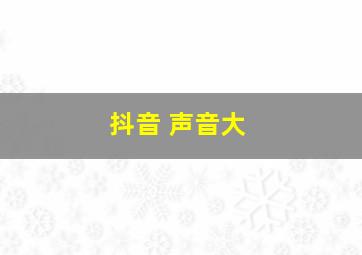 抖音 声音大